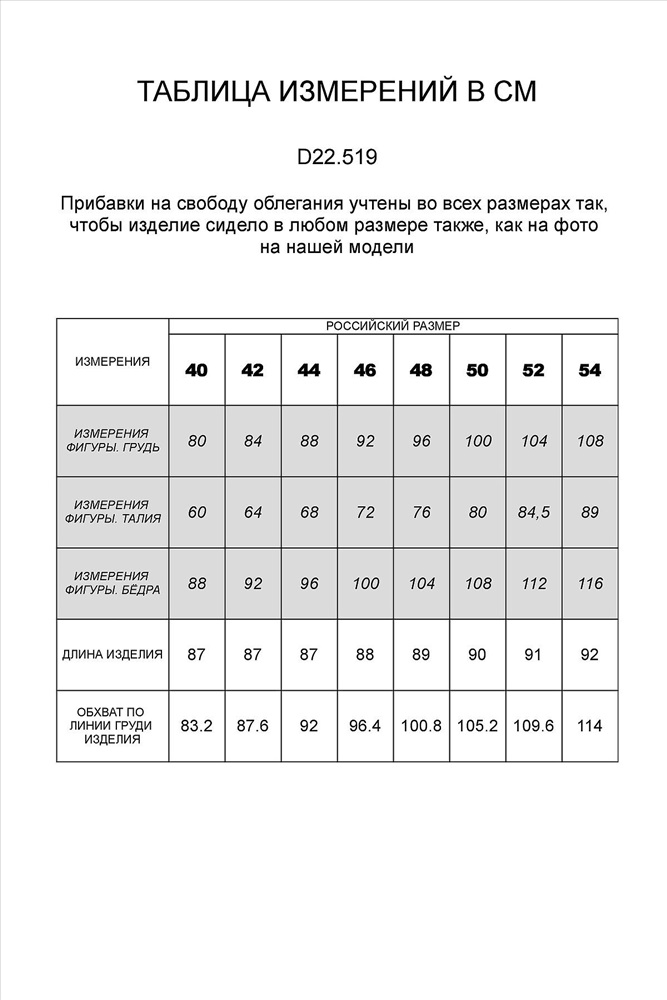 ТАБЛИЦА ИЗМЕРЕНИЙ В СМ

D22.519

Прибавки на свободу облегания учтены во всех размерах так, чтобы изделие сидело в любом размере также, как на фото на нашей модели

| ИЗМЕРЕНИЯ | РОССИЙСКИЙ РАЗМЕР | | | | | | | |
|---|---|---|---|---|---|---|---|---|
| | 40 | 42 | 44 | 46 | 48 | 50 | 52 | 54 |
| ИЗМЕРЕНИЯ ФИГУРЫ. ГРУДЬ | 80 | 84 | 88 | 92 | 96 | 100 | 104 | 108 |
| ИЗМЕРЕНИЯ ФИГУРЫ. ТАЛИЯ | 60 | 64 | 68 | 72 | 76 | 80 | 84,5 | 89 |
| ИЗМЕРЕНИЯ ФИГУРЫ. БЕДРА | 88 | 92 | 96 | 100 | 104 | 108 | 112 | 116 |
| ДЛИНА ИЗДЕЛИЯ | 87 | 87 | 87 | 88 | 89 | 90 | 91 | 92 |
| ОБХВАТ ПО ЛИНИИ ГРУДИ ИЗДЕЛИЯ | 83.2 | 87.6 | 92 | 96.4 | 100.8 | 105.2 | 109.6 | 114 |